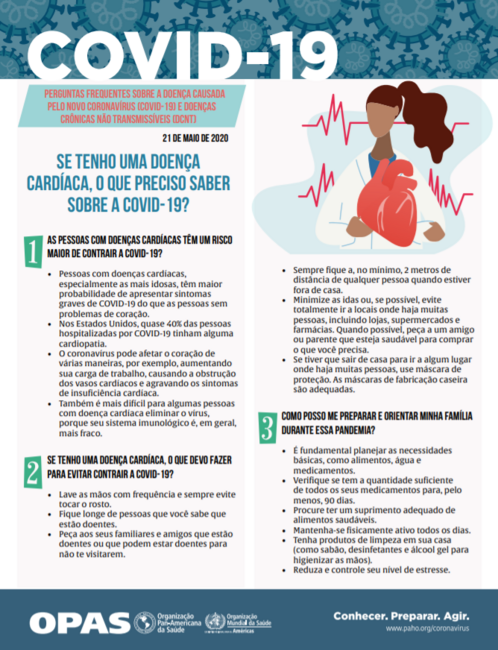 COVID-19

PERGUNTAS FREQUENTES SOBRE A DOENÇA CAUSADA PELO NOVO CORONAVÍRUS (COVID-19) E DOENÇAS CRÔNICAS NÃO TRANSMISSÍVEIS (DCNT)

21 DE MAIO DE 2020

SE TENHO UMA DOENÇA CARDÍACA, O QUE PRECISO SABER SOBRE A COVID-19?

1 AS PESSOAS COM DOENÇAS CARDÍACAS TÊM UM RISCO MAIOR DE CONTRAIR A COVID-19?

• Pessoas com doenças cardíacas, especialmente as mais idosas, têm maior probabilidade de apresentar sintomas graves de COVID-19 do que as pessoas sem problemas de coração.
• Nos Estados Unidos, quase 40% das pessoas hospitalizadas por COVID-19 tinham alguma cardiopatia.
• O coronavírus pode afetar o coração de várias maneiras, por exemplo, aumentando sua carga de trabalho, causando a obstrução dos vasos cardíacos e agravando os sintomas de insuficiência cardíaca.
• Também é mais difícil para algumas pessoas com doença cardíaca eliminar o vírus, porque seu sistema imunológico é, em geral, mais fraco.

2 SE TENHO UMA DOENÇA CARDÍACA, O QUE DEVO FAZER PARA EVITAR CONTRAIR A COVID-19?

• Lave as mãos com frequência e sempre evite tocar o rosto.
• Fique longe de pessoas que você sabe que estão doentes.
• Peça aos seus familiares e amigos que estão doentes ou que podem estar doentes para não te visitarem.
• Sempre fique a, no mínimo, 2 metros de distância de qualquer pessoa quando estiver fora de casa.
• Minimize as idas ou, se possível, evite totalmente ir a locais onde haja muitas pessoas, incluindo lojas, supermercados e farmácias. Quando possível, peça a um amigo ou parente que esteja saudável para comprar o que você precisa.
• Se tiver que sair de casa para ir a algum lugar onde haja muitas pessoas, use máscara de proteção. As máscaras de fabricação caseira são adequadas.

3 COMO POSSO ME PREPARAR E ORIENTAR MINHA FAMÍLIA DURANTE ESSA PANDEMIA?

• É fundamental planejar as necessidades básicas, como alimentos, água e medicamentos.
• Verifique se tem a quantidade suficiente de todos os seus medicamentos para, pelo menos, 90 dias.
• Procure ter um suprimento adequado de alimentos saudáveis.
• Mantenha-se fisicamente ativo todos os dias.
• Tenha produtos de limpeza em sua casa (como sabão, desinfetantes e álcool gel para higienizar as mãos).
• Reduza e controle seu nível de estresse.

OPAS Organização Pan-Americana da Saúde Organização Mundial da Saúde Américas

Conhecer. Preparar. Agir.
www.paho.org/coronavirus